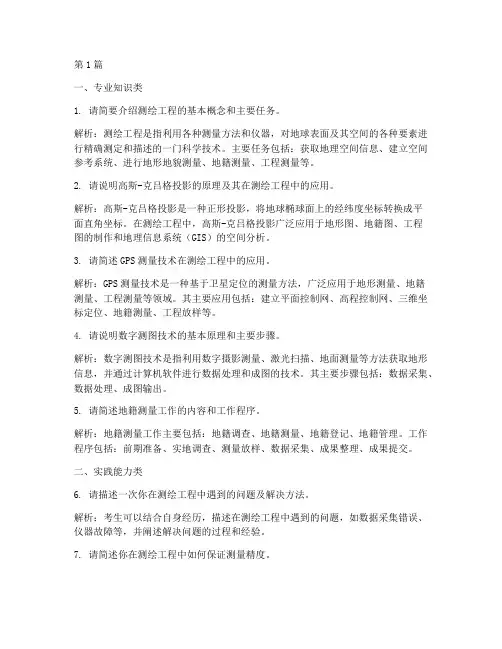 第1篇

一、专业知识类

1. 请简要介绍测绘工程的基本概念和主要任务。

解析：测绘工程是指利用各种测量方法和仪器，对地球表面及其空间的各种要素进行精确测定和描述的一门科学技术。主要任务包括：获取地理空间信息、建立空间参考系统、进行地形地貌测量、地籍测量、工程测量等。

2. 请说明高斯-克吕格投影的原理及其在测绘工程中的应用。

解析：高斯-克吕格投影是一种正形投影，将地球椭球面上的经纬度坐标转换成平面直角坐标。在测绘工程中，高斯-克吕格投影广泛应用于地形图、地籍图、工程图的制作和地理信息系统（GIS）的空间分析。

3. 请简述GPS测量技术在测绘工程中的应用。

解析：GPS测量技术是一种基于卫星定位的测量方法，广泛应用于地形测量、地籍测量、工程测量等领域。其主要应用包括：建立平面控制网、高程控制网、三维坐标定位、地籍测量、工程放样等。

4. 请说明数字测图技术的基本原理和主要步骤。

解析：数字测图技术是指利用数字摄影测量、激光扫描、地面测量等方法获取地形信息，并通过计算机软件进行数据处理和成图的技术。其主要步骤包括：数据采集、数据处理、成图输出。

5. 请简述地籍测量工作的内容和工作程序。

解析：地籍测量工作主要包括：地籍调查、地籍测量、地籍登记、地籍管理。工作程序包括：前期准备、实地调查、测量放样、数据采集、成果整理、成果提交。

二、实践能力类

6. 请描述一次你在测绘工程中遇到的问题及解决方法。

解析：考生可以结合自身经历，描述在测绘工程中遇到的问题，如数据采集错误、仪器故障等，并阐述解决问题的过程和经验。

7. 请简述你在测绘工程中如何保证测量精度。